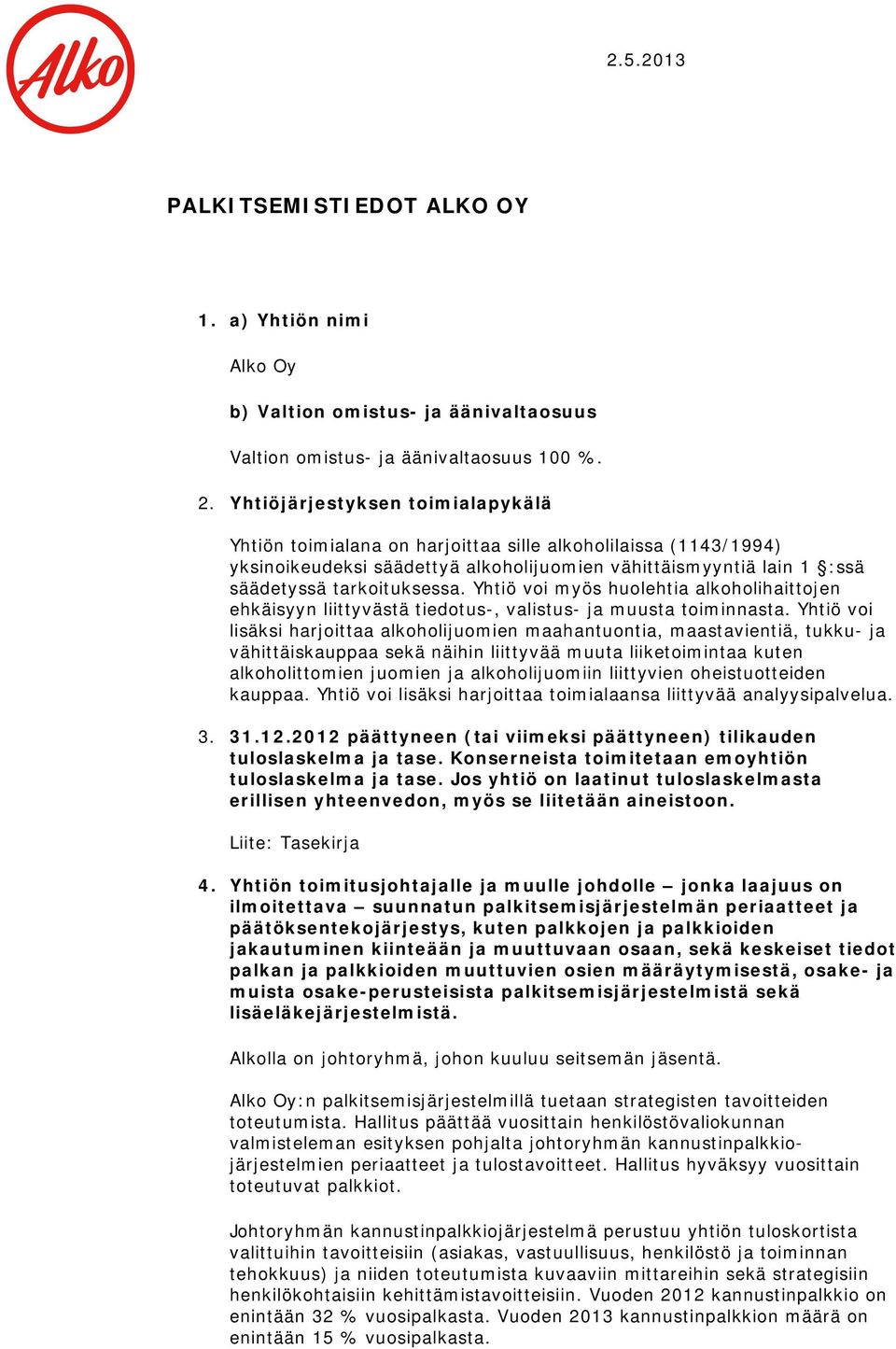 Alko

2.5.2013

PALKITSEMISTIEDOT ALKO OY

1. a) Yhtiön nimi

Alko Oy

b) Valtion omistus- ja äänivaltaosuus

Valtion omistus- ja äänivaltaosuus 100 %.

2. Yhtiöjärjestyksen toimialapykälä

Yhtiön toimialana on harjoittaa sille alkoholilaissa (1143/1994) yksinoikeudeksi säädettyä alkoholijuomien vähittäismyyntiä lain 1 §:ssä säädetyssä tarkoituksessa. Yhtiö voi myös huolehtia alkoholihaittojen ehkäisyyn liittyvästä tiedotus-, valistus- ja muusta toiminnasta. Yhtiö voi lisäksi harjoittaa alkoholijuomien maahantuontia, maastavientiä, tukku- ja vähittäiskauppaa sekä näihin liittyvää muuta liiketoimintaa kuten alkoholittomien juomien ja alkoholijuomiin liittyvien oheistuotteiden kauppaa. Yhtiö voi lisäksi harjoittaa toimialaansa liittyvää analyysipalvelua.

3. 31.12.2012 päättyneen (tai viimeksi päättyneen) tilikauden tuloslaskelma ja tase. Konserneista toimitetaan emoyhtiön tuloslaskelma ja tase. Jos yhtiö on laatinut tuloslaskelmasta erillisen yhteenvedon, myös se liitetään aineistoon.

Liite: Tasekirja

4. Yhtiön toimitusjohtajalle ja muulle johdolle – jonka laajuus on ilmoitettava – suunnatun palkitsemisjärjestelmän periaatteet ja päätöksentekojärjestys, kuten palkkojen ja palkkioiden jakautuminen kiinteään ja muuttuvaan osaan, sekä keskeiset tiedot palkan ja palkkioiden muuttuvien osien määräytymisestä, osake- ja muista osake-perusteisista palkitsemisjärjestelmistä sekä lisäeläkejärjestelmistä.

Alkolla on johtoryhmä, johon kuuluu seitsemän jäsentä.

Alko Oy:n palkitsemisjärjestelmillä tuetaan strategisten tavoitteiden toteutumista. Hallitus päättää vuosittain henkilöstövaliokunnan valmisteleman esityksen pohjalta johtoryhmän kannustinpalkkiojärjestelmien periaatteet ja tulostavoitteet. Hallitus hyväksyy vuosittain toteutuvat palkkiot.

Johtoryhmän kannustinpalkkiojärjestelmä perustuu yhtiön tuloskortista valittuihin tavoitteisiin (asiakas, vastuullisuus, henkilöstö ja toiminnan tehokkuus) ja niiden toteutumista kuvaaviin mittareihin sekä strategisiin henkilökohtaisiin kehittämistavoitteisiin. Vuoden 2012 kannustinpalkkio on enintään 32 % vuosipalkasta. Vuoden 2013 kannustinpalkkion määrä on enintään 15 % vuosipalkasta.